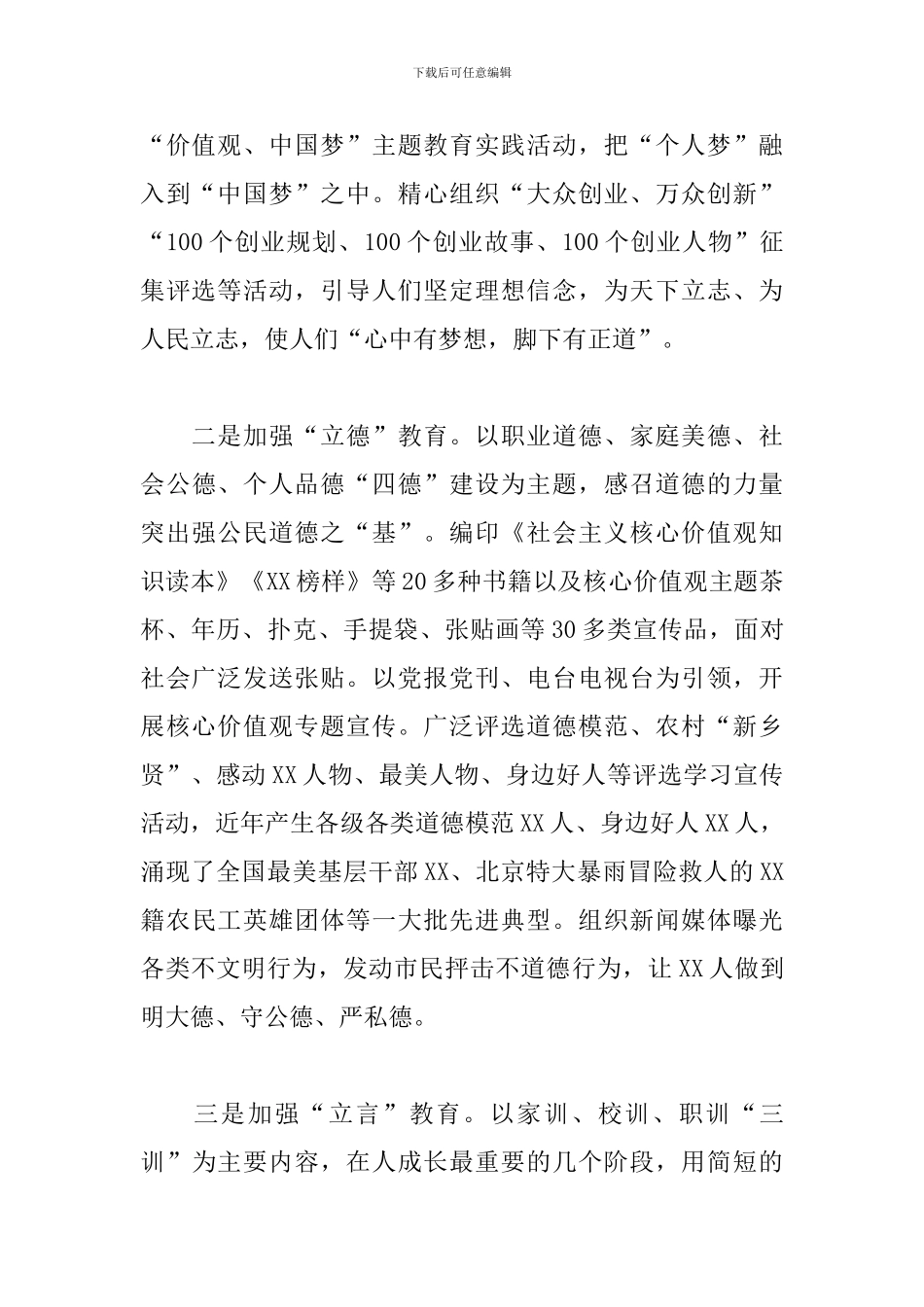 下载后可任意编辑

“价值观、中国梦”主题教育实践活动，把“个人梦”融入到“中国梦”之中。精心组织“大众创业、万众创新”“100个创业规划、100个创业故事、100个创业人物”征集评选等活动，引导人们坚定理想信念，为天下立志、为人民立志，使人们“心中有梦想，脚下有正道”。

二是加强“立德”教育。以职业道德、家庭美德、社会公德、个人品德“四德”建设为主题，感召道德的力量突出强公民道德之“基”。编印《社会主义核心价值观知识读本》《XX榜样》等20多种书籍以及核心价值观主题茶杯、年历、扑克、手提袋、张贴画等30多类宣传品，面对社会广泛发送张贴。以党报党刊、电台电视台为引领，开展核心价值观专题宣传。广泛评选道德模范、农村“新乡贤”、感动XX人物、最美人物、身边好人等评选学习宣传活动，近年产生各级各类道德模范XX人、身边好人XX人，涌现了全国最美基层干部XX、北京特大暴雨冒险救人的XX籍农民工英雄团体等一大批先进典型。组织新闻媒体曝光各类不文明行为，发动市民抨击不道德行为，让XX人做到明大德、守公德、严私德。

三是加强“立言”教育。以家训、校训、职训“三训”为主要内容，在人成长最重要的几个阶段，用简短的